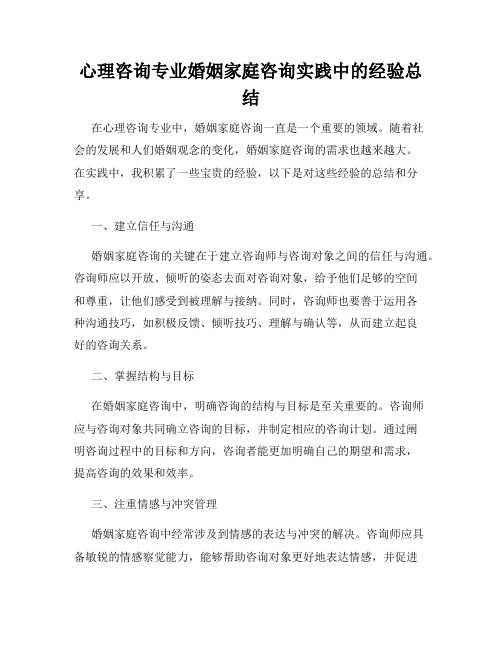 心理咨询专业婚姻家庭咨询实践中的经验总结

在心理咨询专业中，婚姻家庭咨询一直是一个重要的领域。随着社会的发展和人们婚姻观念的变化，婚姻家庭咨询的需求也越来越大。在实践中，我积累了一些宝贵的经验，以下是对这些经验的总结和分享。

一、建立信任与沟通

婚姻家庭咨询的关键在于建立咨询师与咨询对象之间的信任与沟通。咨询师应以开放、倾听的姿态去面对咨询对象，给予他们足够的空间和尊重，让他们感受到被理解与接纳。同时，咨询师也要善于运用各种沟通技巧，如积极反馈、倾听技巧、理解与确认等，从而建立起良好的咨询关系。

二、掌握结构与目标

在婚姻家庭咨询中，明确咨询的结构与目标是至关重要的。咨询师应与咨询对象共同确立咨询的目标，并制定相应的咨询计划。通过阐明咨询过程中的目标和方向，咨询者能更加明确自己的期望和需求，提高咨询的效果和效率。

三、注重情感与冲突管理

婚姻家庭咨询中经常涉及到情感的表达与冲突的解决。咨询师应具备敏锐的情感察觉能力，能够帮助咨询对象更好地表达情感，并促进